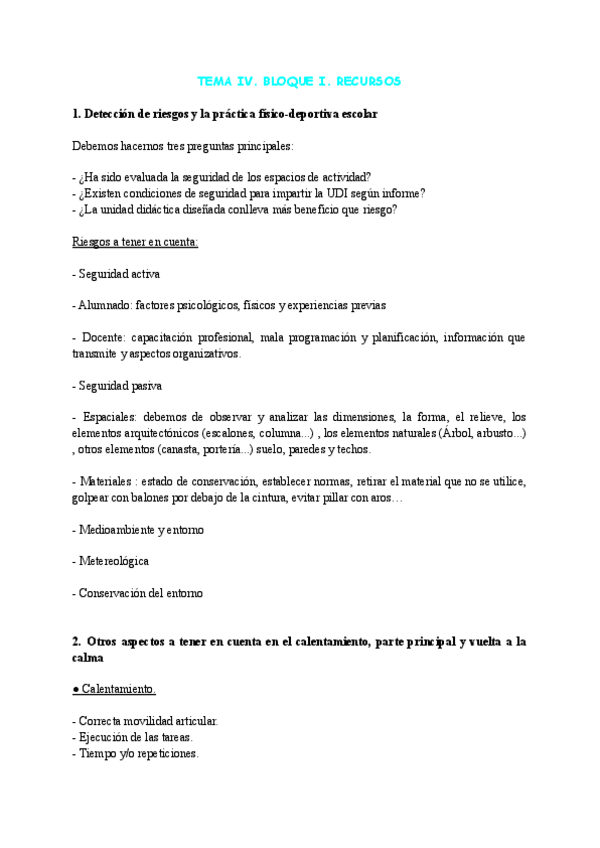 TEMA IV. BLOQUE I. RECURSOS

1. Detección de riesgos y la práctica físico-deportiva escolar

Debemos hacernos tres preguntas principales:

- ¿Ha sido evaluada la seguridad de los espacios de actividad?
- ¿Existen condiciones de seguridad para impartir la UDI según informe?
- ¿La unidad didáctica diseñada conlleva más beneficio que riesgo?

Riesgos a tener en cuenta:

- Seguridad activa

- Alumnado: factores psicológicos, físicos y experiencias previas

- Docente: capacitación profesional, mala programación y planificación, información que transmite y aspectos organizativos.

- Seguridad pasiva

- Espaciales: debemos de observar y analizar las dimensiones, la forma, el relieve, los elementos arquitectónicos (escalones, columna...) , los elementos naturales (Árbol, arbusto...) , otros elementos (canasta, portería...) suelo, paredes y techos.

- Materiales : estado de conservación, establecer normas, retirar el material que no se utilice, golpear con balones por debajo de la cintura, evitar pillar con aros…

- Medioambiente y entorno

- Metereológica

- Conservación del entorno

2. Otros aspectos a tener en cuenta en el calentamiento, parte principal y vuelta a la calma

● Calentamiento.

- Correcta movilidad articular.
- Ejecución de las tareas.
- Tiempo y/o repeticiones.